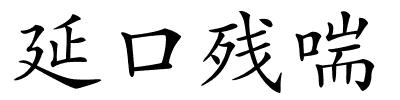 延口残喘